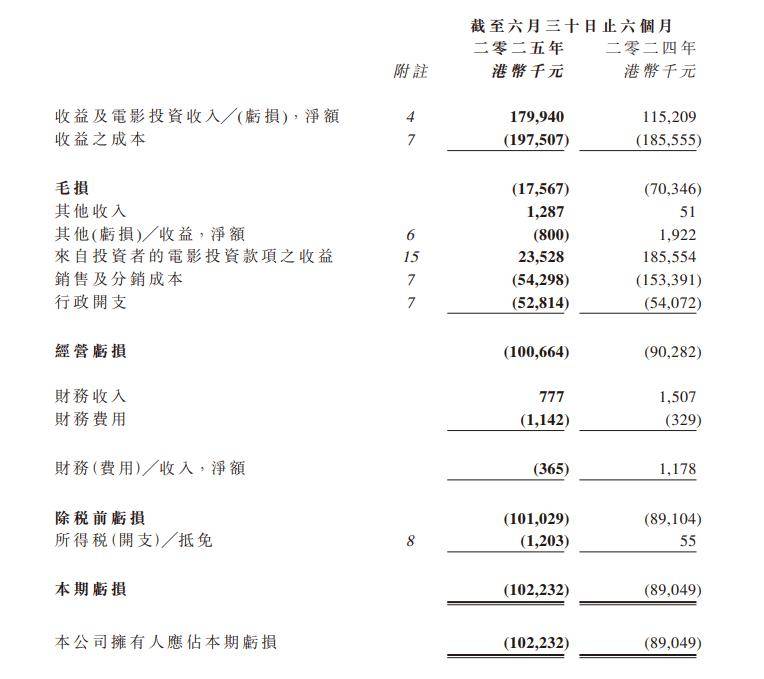 截至六月三十日止六個月

| | 附註 | 二零二五年 港幣千元 | 二零二四年 港幣千元 |
|---|---|---|---|
| 收益及電影投資收入╱(虧損)，淨額 | 4 | 179,940 | 115,209 |
| 收益之成本 | 7 | (197,507) | (185,555) |
| 毛損 | | (17,567) | (70,346) |
| 其他收入 | | 1,287 | 51 |
| 其他(虧損)╱收益，淨額 | 6 | (800) | 1,922 |
| 來自投資者的電影投資款項之收益 | 15 | 23,528 | 185,554 |
| 銷售及分銷成本 | 7 | (54,298) | (153,391) |
| 行政開支 | 7 | (52,814) | (54,072) |
| 經營虧損 | | (100,664) | (90,282) |
| 財務收入 | | 777 | 1,507 |
| 財務費用 | | (1,142) | (329) |
| 財務(費用)╱收入，淨額 | | (365) | 1,178 |
| 除稅前虧損 | | (101,029) | (89,104) |
| 所得稅(開支)╱抵免 | 8 | (1,203) | 55 |
| 本期虧損 | | (102,232) | (89,049) |
| 本公司擁有人應佔本期虧損 | | (102,232) | (89,049) |